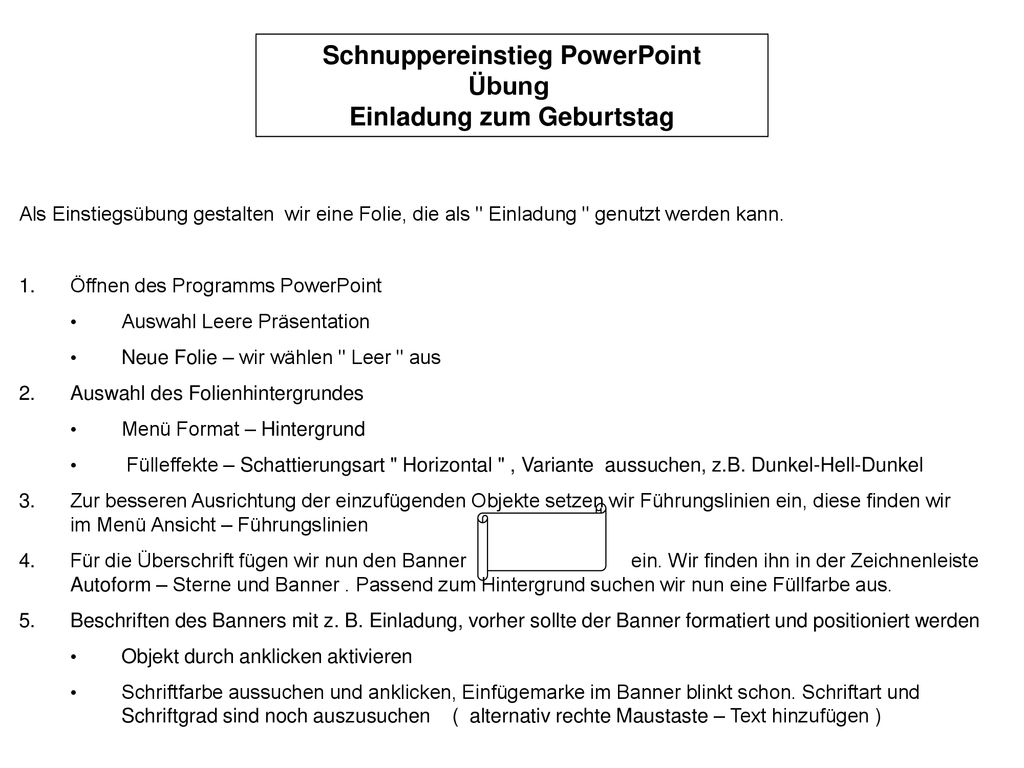 Schnuppereinstieg PowerPoint
Übung
Einladung zum Geburtstag

Als Einstiegsübung gestalten wir eine Folie, die als " Einladung " genutzt werden kann.

1. Öffnen des Programms PowerPoint
• Auswahl Leere Präsentation
• Neue Folie – wir wählen " Leer " aus
2. Auswahl des Folienhintergrundes
• Menü Format – Hintergrund
• Fülleffekte – Schattierungsart " Horizontal " , Variante aussuchen, z.B. Dunkel-Hell-Dunkel
3. Zur besseren Ausrichtung der einzufügenden Objekte setzen wir Führungslinien ein, diese finden wir im Menü Ansicht – Führungslinien
4. Für die Überschrift fügen wir nun den Banner ein. Wir finden ihn in der Zeichnenleiste Autoform – Sterne und Banner . Passend zum Hintergrund suchen wir nun eine Füllfarbe aus.
5. Beschriften des Banners mit z. B. Einladung, vorher sollte der Banner formatiert und positioniert werden
• Objekt durch anklicken aktivieren
• Schriftfarbe aussuchen und anklicken, Einfügemarke im Banner blinkt schon. Schriftart und Schriftgrad sind noch auszusuchen ( alternativ rechte Maustaste – Text hinzufügen )